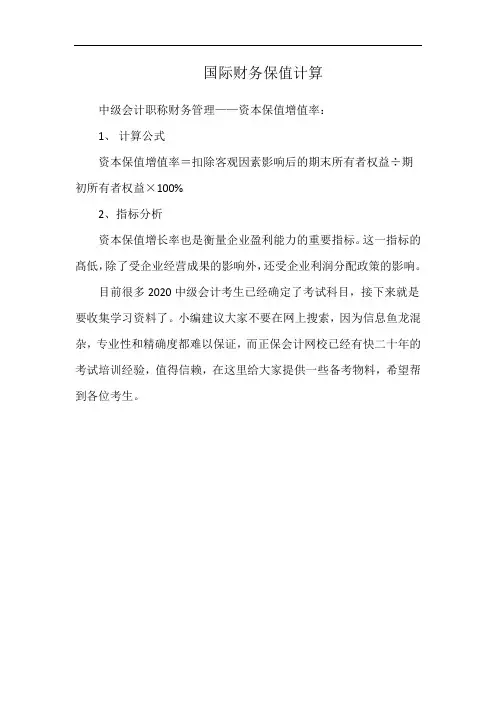 国际财务保值计算

中级会计职称财务管理——资本保值增值率：

1、 计算公式

资本保值增值率＝扣除客观因素影响后的期末所有者权益÷期初所有者权益×100%

2、指标分析

资本保值增长率也是衡量企业盈利能力的重要指标。这一指标的高低，除了受企业经营成果的影响外，还受企业利润分配政策的影响。

目前很多 2020 中级会计考生已经确定了考试科目，接下来就是要收集学习资料了。小编建议大家不要在网上搜索，因为信息鱼龙混杂，专业性和精确度都难以保证，而正保会计网校已经有快二十年的考试培训经验，值得信赖，在这里给大家提供一些备考物料，希望帮到各位考生。